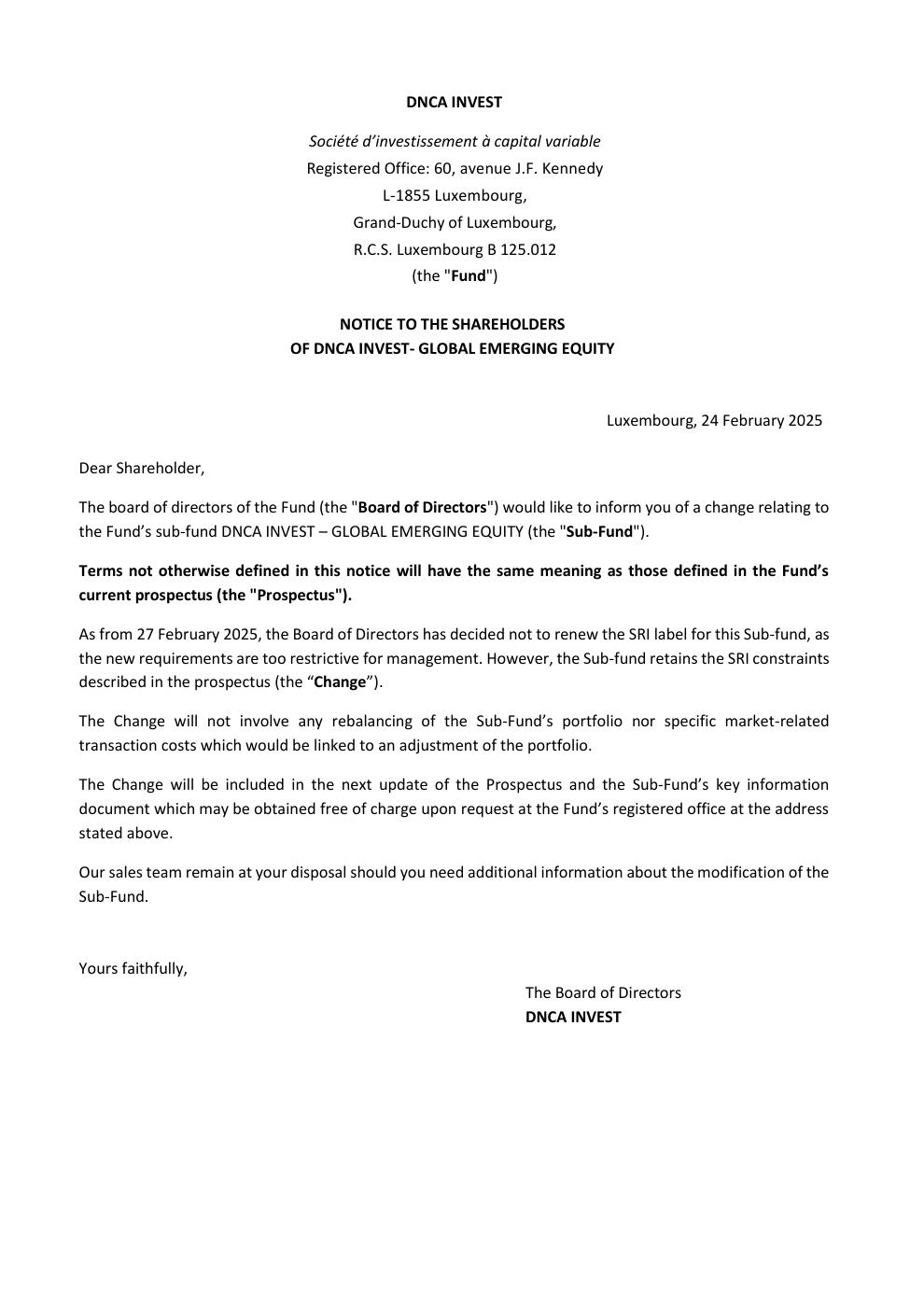 DNCA INVEST

Société d'investissement à capital variable
Registered Office: 60, avenue J.F. Kennedy
L-1855 Luxembourg,
Grand-Duchy of Luxembourg,
R.C.S. Luxembourg B 125.012
(the "Fund")

NOTICE TO THE SHAREHOLDERS
OF DNCA INVEST- GLOBAL EMERGING EQUITY

Luxembourg, 24 February 2025

Dear Shareholder,

The board of directors of the Fund (the "Board of Directors") would like to inform you of a change relating to the Fund's sub-fund DNCA INVEST – GLOBAL EMERGING EQUITY (the "Sub-Fund").

Terms not otherwise defined in this notice will have the same meaning as those defined in the Fund's current prospectus (the "Prospectus").

As from 27 February 2025, the Board of Directors has decided not to renew the SRI label for this Sub-fund, as the new requirements are too restrictive for management. However, the Sub-fund retains the SRI constraints described in the prospectus (the "Change").

The Change will not involve any rebalancing of the Sub-Fund's portfolio nor specific market-related transaction costs which would be linked to an adjustment of the portfolio.

The Change will be included in the next update of the Prospectus and the Sub-Fund's key information document which may be obtained free of charge upon request at the Fund's registered office at the address stated above.

Our sales team remain at your disposal should you need additional information about the modification of the Sub-Fund.

Yours faithfully,

The Board of Directors
DNCA INVEST